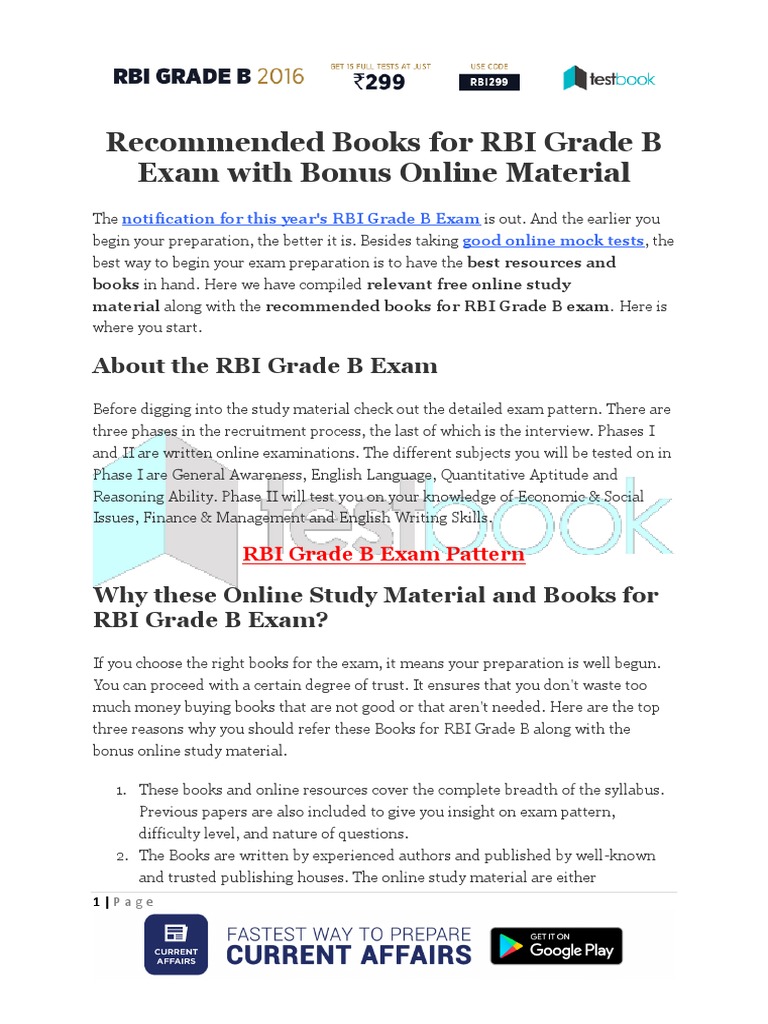 RBI GRADE B 2016 GET 15 FULL TESTS AT JUST ₹299 USE CODE RBI299 testbook

Recommended Books for RBI Grade B Exam with Bonus Online Material

The notification for this year's RBI Grade B Exam is out. And the earlier you begin your preparation, the better it is. Besides taking good online mock tests, the best way to begin your exam preparation is to have the best resources and books in hand. Here we have compiled relevant free online study material along with the recommended books for RBI Grade B exam. Here is where you start.

About the RBI Grade B Exam

Before digging into the study material check out the detailed exam pattern. There are three phases in the recruitment process, the last of which is the interview. Phases I and II are written online examinations. The different subjects you will be tested on in Phase I are General Awareness, English Language, Quantitative Aptitude and Reasoning Ability. Phase II will test you on your knowledge of Economic & Social Issues, Finance & Management and English Writing Skills.

RBI Grade B Exam Pattern

Why these Online Study Material and Books for RBI Grade B Exam?

If you choose the right books for the exam, it means your preparation is well begun. You can proceed with a certain degree of trust. It ensures that you don't waste too much money buying books that are not good or that aren't needed. Here are the top three reasons why you should refer these Books for RBI Grade B along with the bonus online study material.

1. These books and online resources cover the complete breadth of the syllabus. Previous papers are also included to give you insight on exam pattern, difficulty level, and nature of questions.
2. The Books are written by experienced authors and published by well-known and trusted publishing houses. The online study material are either

1 | Page

CURRENT AFFAIRS FASTEST WAY TO PREPARE CURRENT AFFAIRS GET IT ON Google Play

testbook